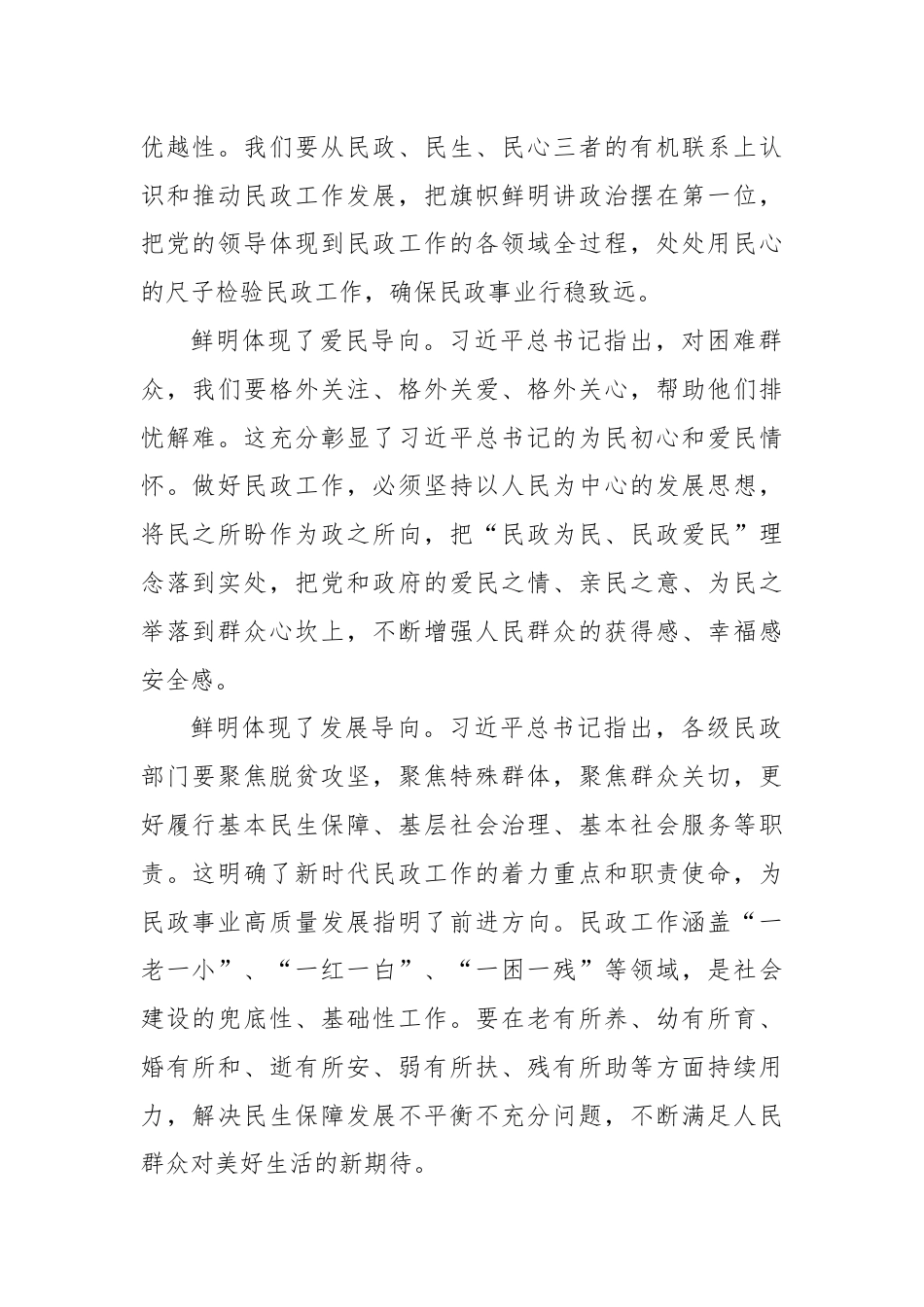 优越性。我们要从民政、民生、民心三者的有机联系上认识和推动民政工作发展，把旗帜鲜明讲政治摆在第一位，把党的领导体现到民政工作的各领域全过程，处处用民心的尺子检验民政工作，确保民政事业行稳致远。

鲜明体现了爱民导向。习近平总书记指出，对困难群众，我们要格外关注、格外关爱、格外关心，帮助他们排忧解难。这充分彰显了习近平总书记的为民初心和爱民情怀。做好民政工作，必须坚持以人民为中心的发展思想，将民之所盼作为政之所向，把“民政为民、民政爱民”理念落到实处，把党和政府的爱民之情、亲民之意、为民之举落到群众心坎上，不断增强人民群众的获得感、幸福感安全感。

鲜明体现了发展导向。习近平总书记指出，各级民政部门要聚焦脱贫攻坚，聚焦特殊群体，聚焦群众关切，更好履行基本民生保障、基层社会治理、基本社会服务等职责。这明确了新时代民政工作的着力重点和职责使命，为民政事业高质量发展指明了前进方向。民政工作涵盖“一老一小”、“一红一白”、“一困一残”等领域，是社会建设的兜底性、基础性工作。要在老有所养、幼有所育、婚有所和、逝有所安、弱有所扶、残有所助等方面持续用力，解决民生保障发展不平衡不充分问题，不断满足人民群众对美好生活的新期待。